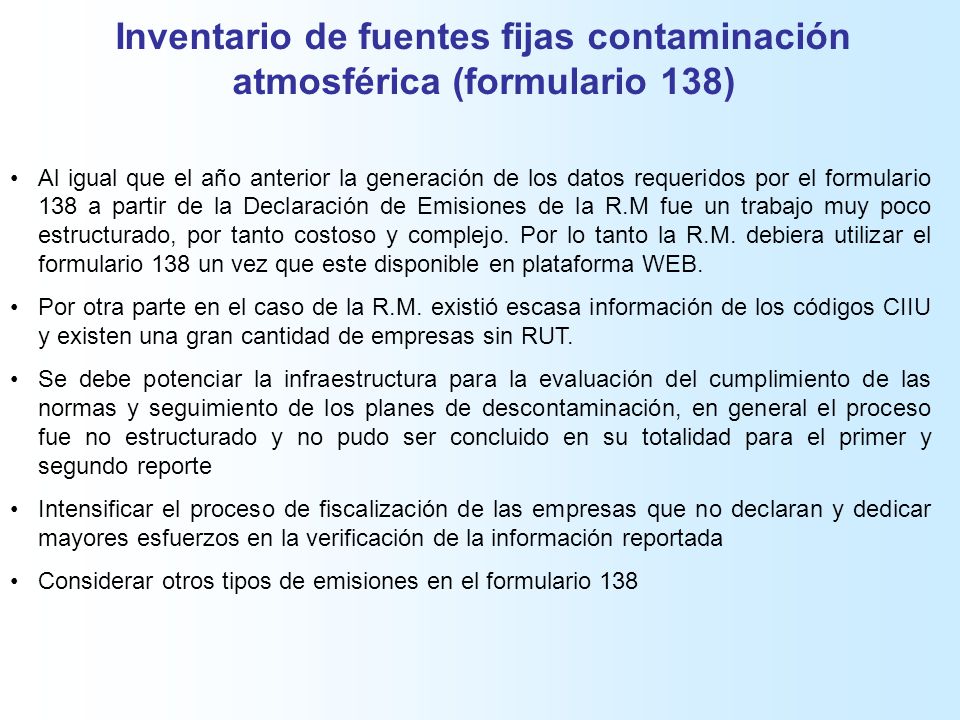 Inventario de fuentes fijas contaminación atmosférica (formulario 138)

• Al igual que el año anterior la generación de los datos requeridos por el formulario 138 a partir de la Declaración de Emisiones de la R.M fue un trabajo muy poco estructurado, por tanto costoso y complejo. Por lo tanto la R.M. debiera utilizar el formulario 138 un vez que este disponible en plataforma WEB.

• Por otra parte en el caso de la R.M. existió escasa información de los códigos CIIU y existen una gran cantidad de empresas sin RUT.

• Se debe potenciar la infraestructura para la evaluación del cumplimiento de las normas y seguimiento de los planes de descontaminación, en general el proceso fue no estructurado y no pudo ser concluido en su totalidad para el primer y segundo reporte

• Intensificar el proceso de fiscalización de las empresas que no declaran y dedicar mayores esfuerzos en la verificación de la información reportada

• Considerar otros tipos de emisiones en el formulario 138